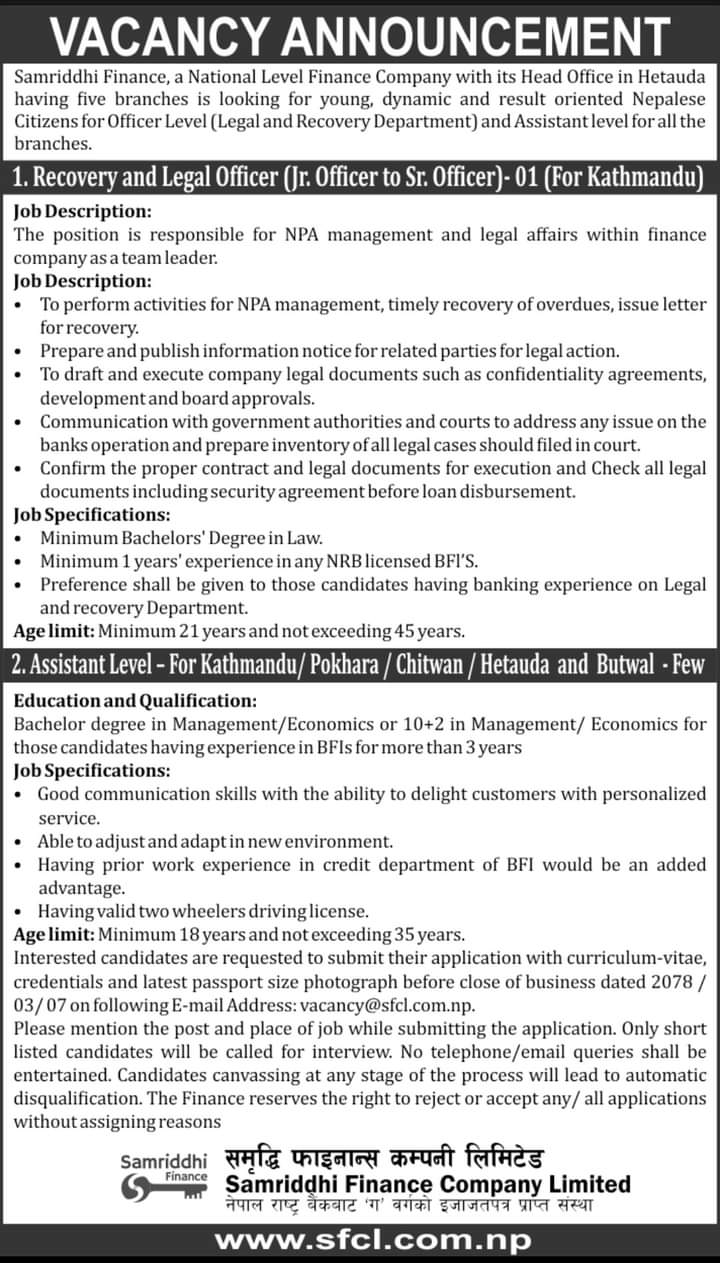 VACANCY ANNOUNCEMENT

Samriddhi Finance, a National Level Finance Company with its Head Office in Hetauda having five branches is looking for young, dynamic and result oriented Nepalese Citizens for Officer Level (Legal and Recovery Department) and Assistant level for all the branches.

1. Recovery and Legal Officer (Jr. Officer to Sr. Officer)- 01 (For Kathmandu)

Job Description:
The position is responsible for NPA management and legal affairs within finance company as a team leader.

Job Description:
• To perform activities for NPA management, timely recovery of overdues, issue letter for recovery.
• Prepare and publish information notice for related parties for legal action.
• To draft and execute company legal documents such as confidentiality agreements, development and board approvals.
• Communication with government authorities and courts to address any issue on the banks operation and prepare inventory of all legal cases should filed in court.
• Confirm the proper contract and legal documents for execution and Check all legal documents including security agreement before loan disbursement.

Job Specifications:
• Minimum Bachelors' Degree in Law.
• Minimum 1 years' experience in any NRB licensed BFI'S.
• Preference shall be given to those candidates having banking experience on Legal and recovery Department.

Age limit: Minimum 21 years and not exceeding 45 years.

2. Assistant Level – For Kathmandu/ Pokhara / Chitwan / Hetauda and Butwal - Few

Education and Qualification:
Bachelor degree in Management/Economics or 10+2 in Management/ Economics for those candidates having experience in BFIs for more than 3 years

Job Specifications:
• Good communication skills with the ability to delight customers with personalized service.
• Able to adjust and adapt in new environment.
• Having prior work experience in credit department of BFI would be an added advantage.
• Having valid two wheelers driving license.

Age limit: Minimum 18 years and not exceeding 35 years.
Interested candidates are requested to submit their application with curriculum-vitae, credentials and latest passport size photograph before close of business dated 2078 / 03/ 07 on following E-mail Address: vacancy@sfcl.com.np.
Please mention the post and place of job while submitting the application. Only short listed candidates will be called for interview. No telephone/email queries shall be entertained. Candidates canvassing at any stage of the process will lead to automatic disqualification. The Finance reserves the right to reject or accept any/ all applications without assigning reasons

Samriddhi Finance
समृद्धि फाइनान्स कम्पनी लिमिटेड
Samriddhi Finance Company Limited
नेपाल राष्ट्र बैंकबाट 'ग' वर्गको इजाजतपत्र प्राप्त संस्था

www.sfcl.com.np